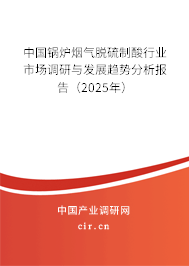 中国锅炉烟气脱硫制酸行业市场调研与发展趋势分析报告（2025年）

中国产业调研网
cir.cn